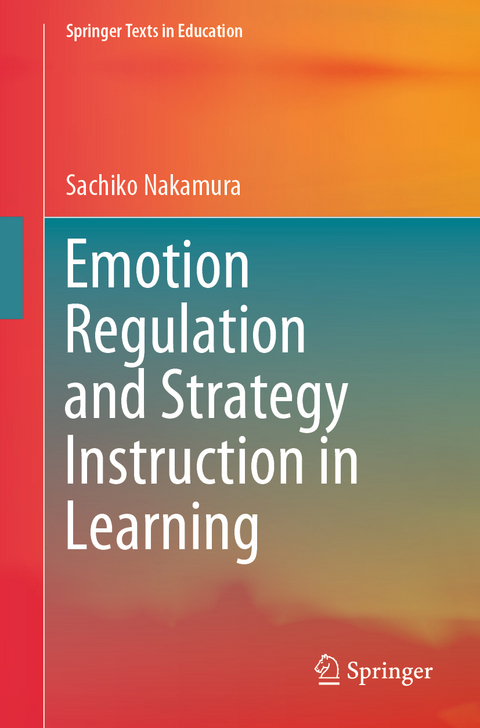 Springer Texts in Education

Sachiko Nakamura

Emotion Regulation and Strategy Instruction in Learning

Springer